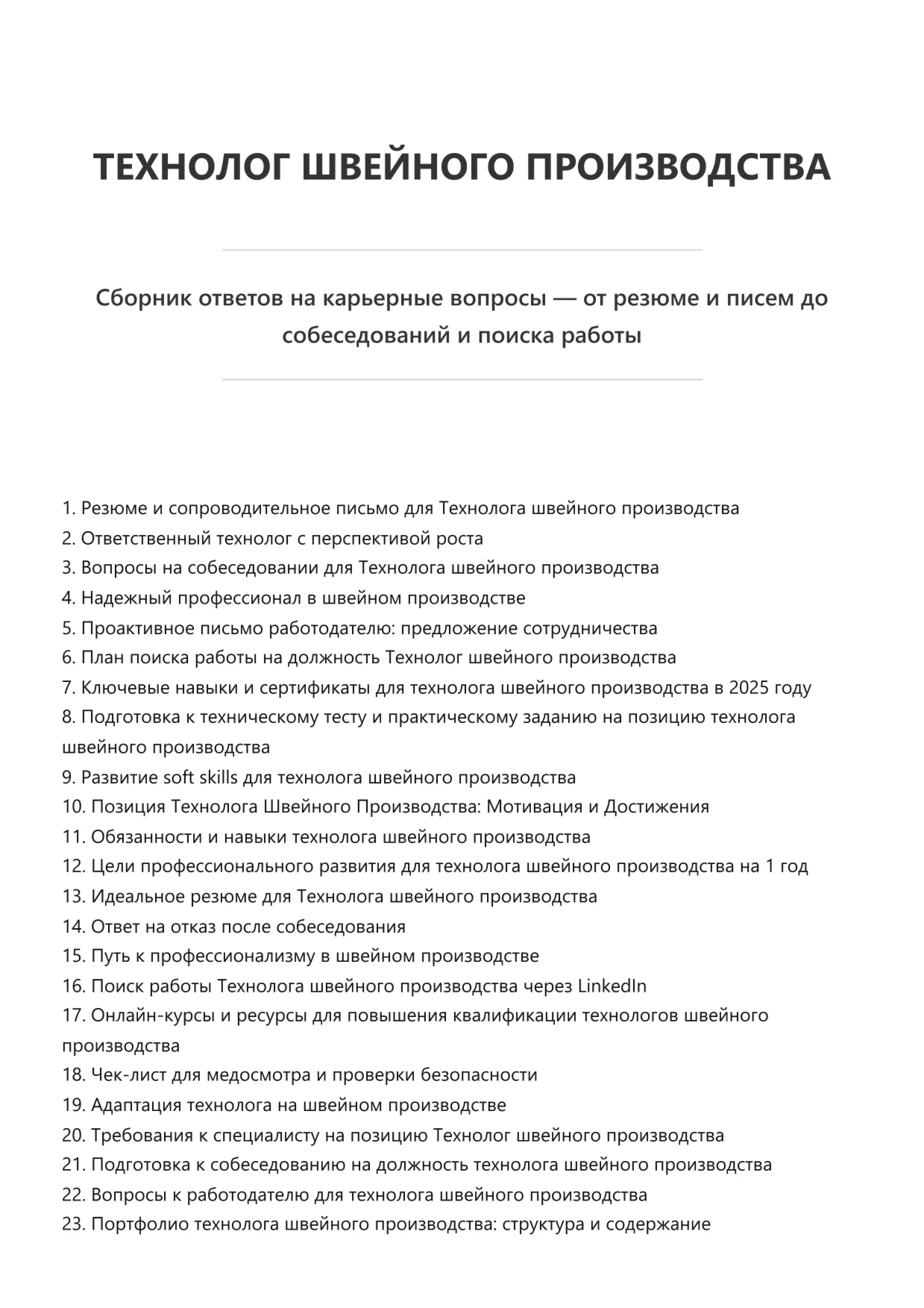 ТЕХНОЛОГ ШВЕЙНОГО ПРОИЗВОДСТВА

Сборник ответов на карьерные вопросы — от резюме и писем до собеседований и поиска работы

1. Резюме и сопроводительное письмо для Технолога швейного производства
2. Ответственный технолог с перспективой роста
3. Вопросы на собеседовании для Технолога швейного производства
4. Надежный профессионал в швейном производстве
5. Проактивное письмо работодателю: предложение сотрудничества
6. План поиска работы на должность Технолог швейного производства
7. Ключевые навыки и сертификаты для технолога швейного производства в 2025 году
8. Подготовка к техническому тесту и практическому заданию на позицию технолога швейного производства
9. Развитие soft skills для технолога швейного производства
10. Позиция Технолога Швейного Производства: Мотивация и Достижения
11. Обязанности и навыки технолога швейного производства
12. Цели профессионального развития для технолога швейного производства на 1 год
13. Идеальное резюме для Технолога швейного производства
14. Ответ на отказ после собеседования
15. Путь к профессионализму в швейном производстве
16. Поиск работы Технолога швейного производства через LinkedIn
17. Онлайн-курсы и ресурсы для повышения квалификации технологов швейного производства
18. Чек-лист для медосмотра и проверки безопасности
19. Адаптация технолога на швейном производстве
20. Требования к специалисту на позицию Технолог швейного производства
21. Подготовка к собеседованию на должность технолога швейного производства
22. Вопросы к работодателю для технолога швейного производства
23. Портфолио технолога швейного производства: структура и содержание